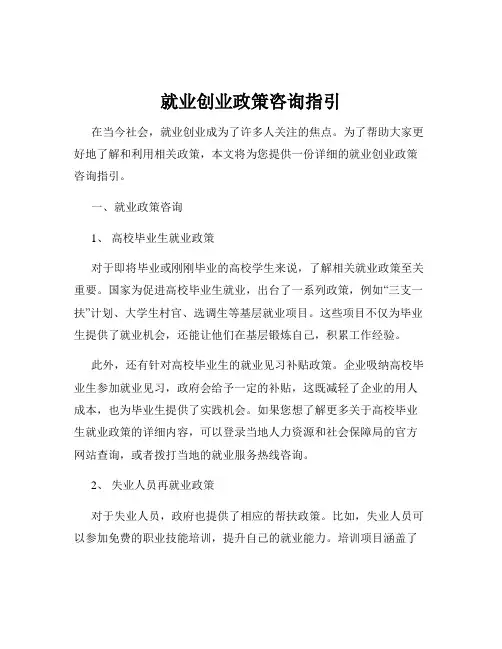 就业创业政策咨询指引

在当今社会，就业创业成为了许多人关注的焦点。为了帮助大家更好地了解和利用相关政策，本文将为您提供一份详细的就业创业政策咨询指引。

一、就业政策咨询

1、 高校毕业生就业政策

对于即将毕业或刚刚毕业的高校学生来说，了解相关就业政策至关重要。国家为促进高校毕业生就业，出台了一系列政策，例如“三支一扶”计划、大学生村官、选调生等基层就业项目。这些项目不仅为毕业生提供了就业机会，还能让他们在基层锻炼自己，积累工作经验。

此外，还有针对高校毕业生的就业见习补贴政策。企业吸纳高校毕业生参加就业见习，政府会给予一定的补贴，这既减轻了企业的用人成本，也为毕业生提供了实践机会。如果您想了解更多关于高校毕业生就业政策的详细内容，可以登录当地人力资源和社会保障局的官方网站查询，或者拨打当地的就业服务热线咨询。

2、 失业人员再就业政策

对于失业人员，政府也提供了相应的帮扶政策。比如，失业人员可以参加免费的职业技能培训，提升自己的就业能力。培训项目涵盖了